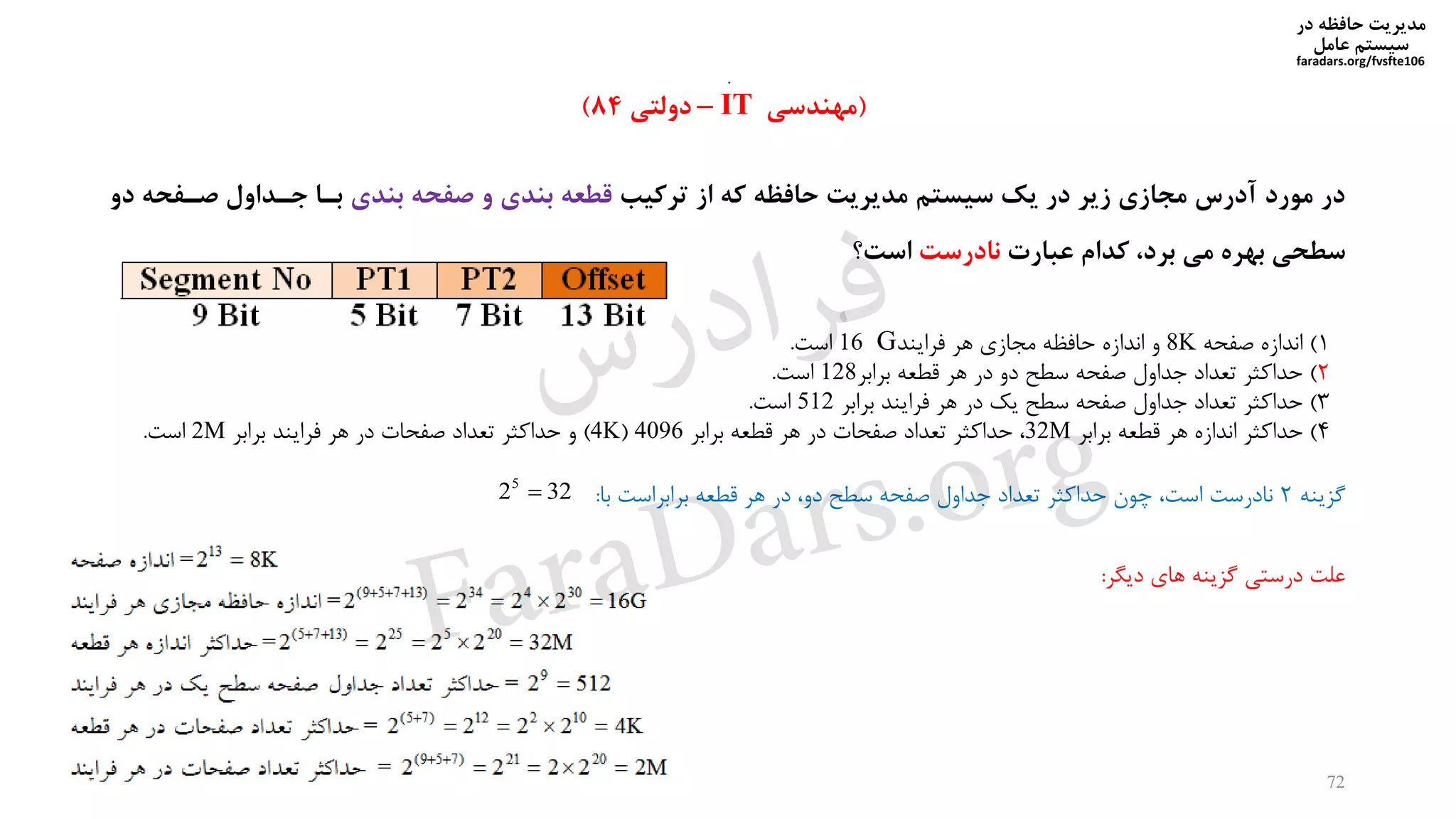 مدیریت حافظه در سیستم عامل
faradars.org/fvsfte106

(مهندسی IT – دولتی ۸۴)

در مورد آدرس مجازی زیر در یک سیستم مدیریت حافظه که از ترکیب قطعه بندی و صفحه بندی بـا جـداول صـفحه دو سطحی بهره می برد، کدام عبارت نادرست است؟

| Segment No | PT1 | PT2 | Offset |
|---|---|---|---|
| 9 Bit | 5 Bit | 7 Bit | 13 Bit |

۱) اندازه صفحه 8K و اندازه حافظه مجازی هر فرایندG 16 است.
۲) حداکثر تعداد جداول صفحه سطح دو در هر قطعه برابر128 است.
۳) حداکثر تعداد جداول صفحه سطح یک در هر فرایند برابر 512 است.
۴) حداکثر اندازه هر قطعه برابر 32M، حداکثر تعداد صفحات در هر قطعه برابر 4096 (4K) و حداکثر تعداد صفحات در هر فرایند برابر 2M است.

گزینه ۲ نادرست است، چون حداکثر تعداد جداول صفحه سطح دو، در هر قطعه برابراست با: $2^5 = 32$

علت درستی گزینه های دیگر:

اندازه صفحه $= 2^{13} = 8K$
اندازه حافظه مجازی هر فرایند $= 2^{(9+5+7+13)} = 2^{34} = 2^4 \times 2^{30} = 16G$
حداکثر اندازه هر قطعه $= 2^{(5+7+13)} = 2^{25} = 2^5 \times 2^{20} = 32M$
حداکثر تعداد جداول صفحه سطح یک در هر فرایند $= 2^9 = 512$
حداکثر تعداد صفحات در هر قطعه $= 2^{(5+7)} = 2^{12} = 2^2 \times 2^{10} = 4K$
حداکثر تعداد صفحات در هر فرایند $= 2^{(9+5+7)} = 2^{21} = 2 \times 2^{20} = 2M$

فرادرس
FaraDars.org

72